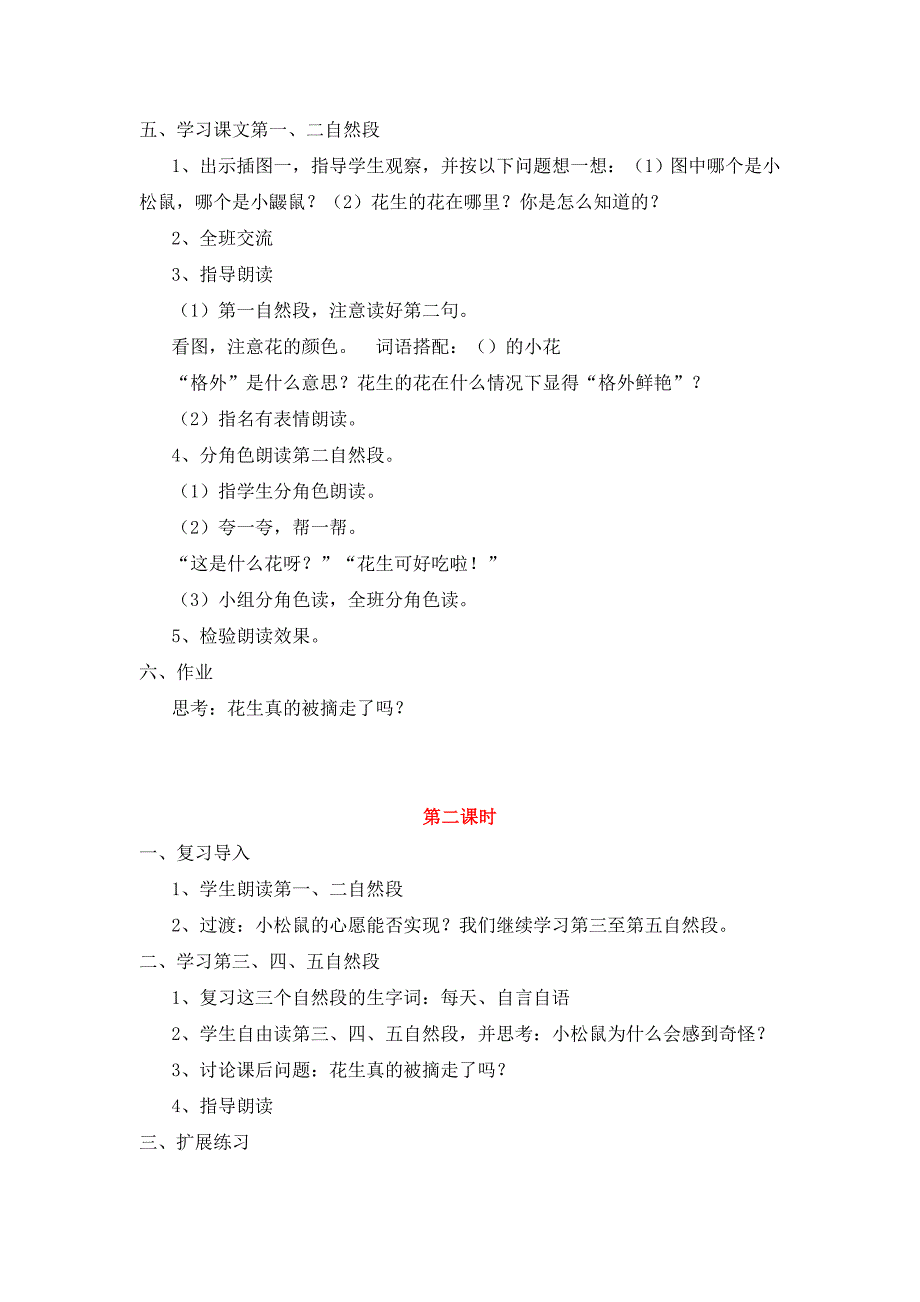 五、学习课文第一、二自然段

1、出示插图一，指导学生观察，并按以下问题想一想：（1）图中哪个是小松鼠，哪个是小鼹鼠？（2）花生的花在哪里？你是怎么知道的？

2、全班交流

3、指导朗读

（1）第一自然段，注意读好第二句。

看图，注意花的颜色。　词语搭配：（）的小花

“格外”是什么意思？花生的花在什么情况下显得“格外鲜艳”？

（2）指名有表情朗读。

4、分角色朗读第二自然段。

（1）指学生分角色朗读。

（2）夸一夸，帮一帮。

“这是什么花呀？”“花生可好吃啦！”

（3）小组分角色读，全班分角色读。

5、检验朗读效果。

六、作业

思考：花生真的被摘走了吗？

第二课时

一、复习导入

1、学生朗读第一、二自然段

2、过渡：小松鼠的心愿能否实现？我们继续学习第三至第五自然段。

二、学习第三、四、五自然段

1、复习这三个自然段的生字词：每天、自言自语

2、学生自由读第三、四、五自然段，并思考：小松鼠为什么会感到奇怪？

3、讨论课后问题：花生真的被摘走了吗？

4、指导朗读

三、扩展练习